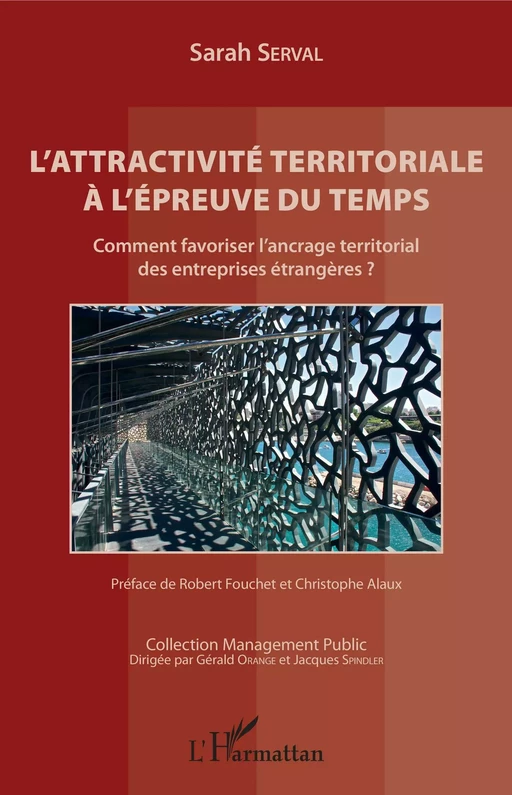 Sarah SERVAL

L'ATTRACTIVITÉ TERRITORIALE À L'ÉPREUVE DU TEMPS

Comment favoriser l'ancrage territorial des entreprises étrangères ?

Préface de Robert Fouchet et Christophe Alaux

Collection Management Public
Dirigée par Gérald ORANGE et Jacques SPINDLER

L'Harmattan